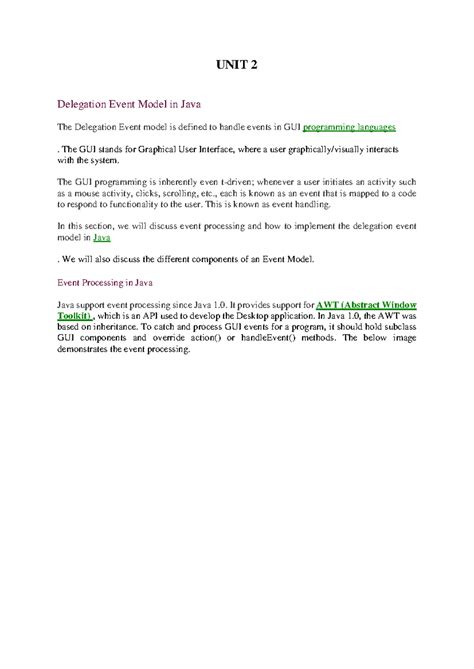 UNIT 2

Delegation Event Model in Java

The Delegation Event model is defined to handle events in GUI programming languages

. The GUI stands for Graphical User Interface, where a user graphically/visually interacts with the system.

The GUI programming is inherently even t-driven; whenever a user initiates an activity such as a mouse activity, clicks, scrolling, etc., each is known as an event that is mapped to a code to respond to functionality to the user. This is known as event handling.

In this section, we will discuss event processing and how to implement the delegation event model in Java

. We will also discuss the different components of an Event Model.

Event Processing in Java

Java support event processing since Java 1.0. It provides support for AWT (Abstract Window Toolkit) , which is an API used to develop the Desktop application. In Java 1.0, the AWT was based on inheritance. To catch and process GUI events for a program, it should hold subclass GUI components and override action() or handleEvent() methods. The below image demonstrates the event processing.